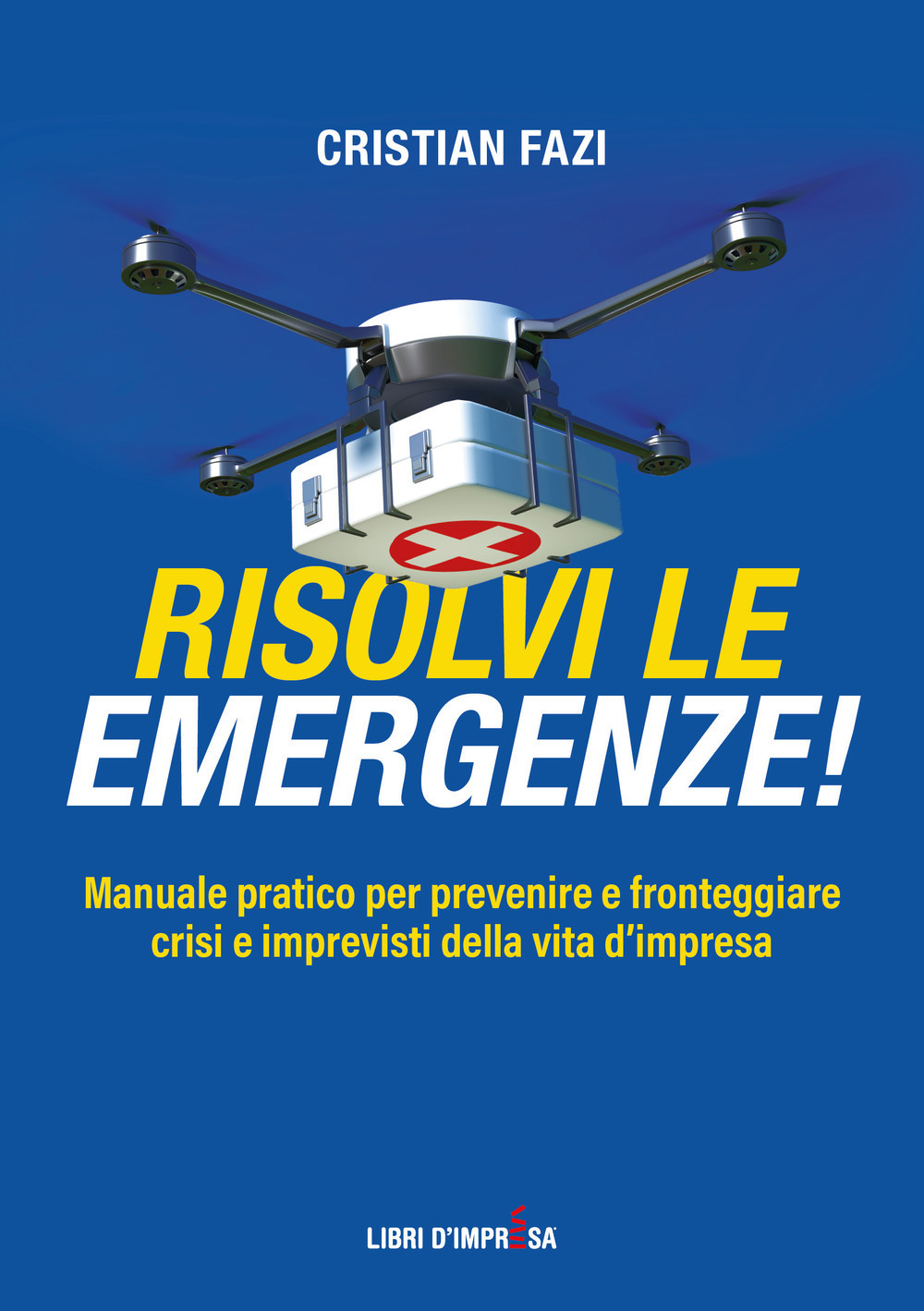 CRISTIAN FAZI

RISOLVI LE EMERGENZE!

Manuale pratico per prevenire e fronteggiare crisi e imprevisti della vita d'impresa

LIBRI D'IMPRESA